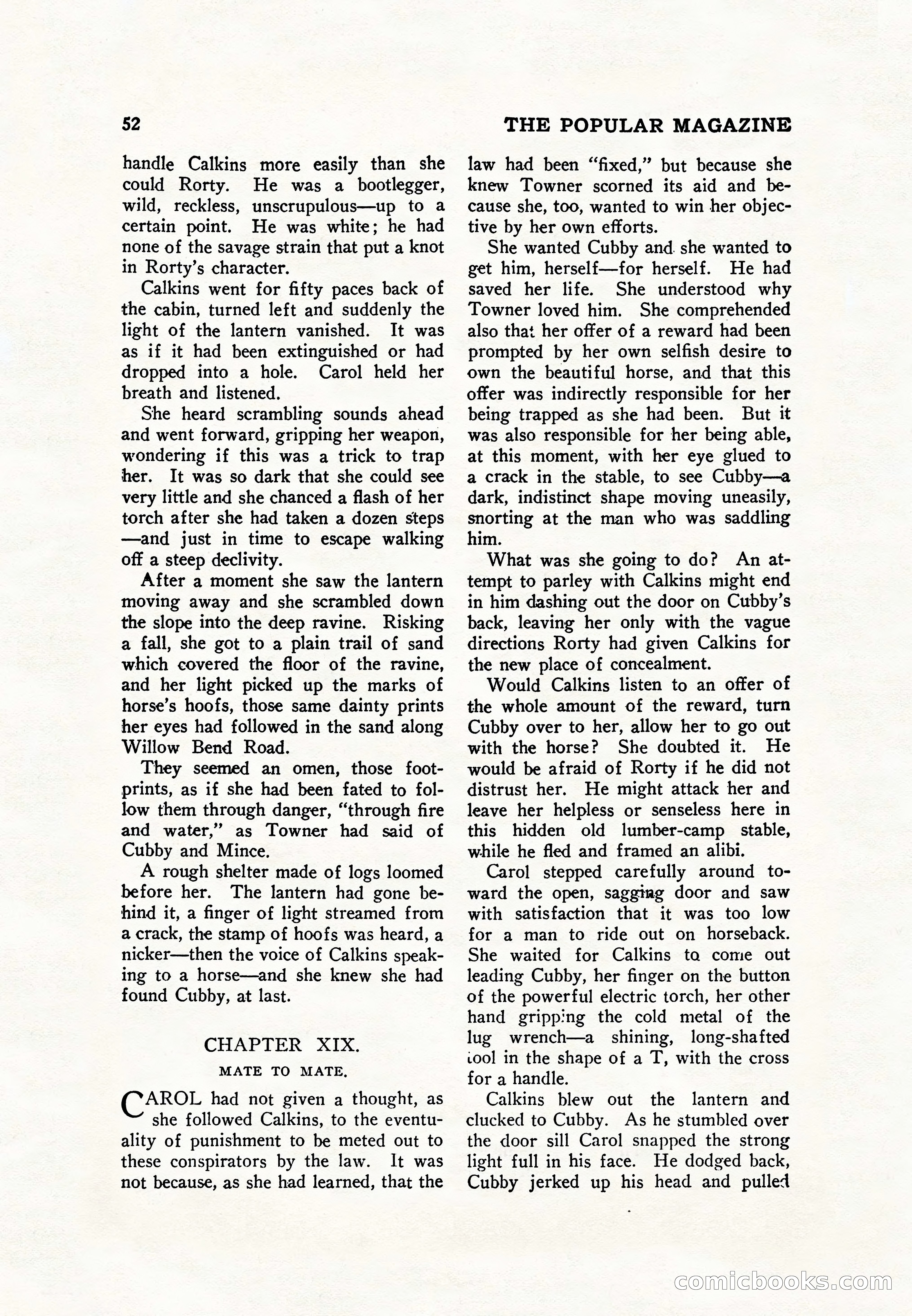 52 THE POPULAR MAGAZINE

handle Calkins more easily than she could Rorty. He was a bootlegger, wild, reckless, unscrupulous—up to a certain point. He was white; he had none of the savage strain that put a knot in Rorty's character.

Calkins went for fifty paces back of the cabin, turned left and suddenly the light of the lantern vanished. It was as if it had been extinguished or had dropped into a hole. Carol held her breath and listened.

She heard scrambling sounds ahead and went forward, gripping her weapon, wondering if this was a trick to trap her. It was so dark that she could see very little and she chanced a flash of her torch after she had taken a dozen steps—and just in time to escape walking off a steep declivity.

After a moment she saw the lantern moving away and she scrambled down the slope into the deep ravine. Risking a fall, she got to a plain trail of sand which covered the floor of the ravine, and her light picked up the marks of horse's hoofs, those same dainty prints her eyes had followed in the sand along Willow Bend Road.

They seemed an omen, those footprints, as if she had been fated to follow them through danger, "through fire and water," as Towner had said of Cubby and Mince.

A rough shelter made of logs loomed before her. The lantern had gone behind it, a finger of light streamed from a crack, the stamp of hoofs was heard, a nicker—then the voice of Calkins speaking to a horse—and she knew she had found Cubby, at last.

CHAPTER XIX.

MATE TO MATE.

CAROL had not given a thought, as she followed Calkins, to the eventuality of punishment to be meted out to these conspirators by the law. It was not because, as she had learned, that the law had been "fixed," but because she knew Towner scorned its aid and because she, too, wanted to win her objective by her own efforts.

She wanted Cubby and she wanted to get him, herself—for herself. He had saved her life. She understood why Towner loved him. She comprehended also that her offer of a reward had been prompted by her own selfish desire to own the beautiful horse, and that this offer was indirectly responsible for her being trapped as she had been. But it was also responsible for her being able, at this moment, with her eye glued to a crack in the stable, to see Cubby—a dark, indistinct shape moving uneasily, snorting at the man who was saddling him.

What was she going to do? An attempt to parley with Calkins might end in him dashing out the door on Cubby's back, leaving her only with the vague directions Rorty had given Calkins for the new place of concealment.

Would Calkins listen to an offer of the whole amount of the reward, turn Cubby over to her, allow her to go out with the horse? She doubted it. He would be afraid of Rorty if he did not distrust her. He might attack her and leave her helpless or senseless here in this hidden old lumber-camp stable, while he fled and framed an alibi.

Carol stepped carefully around toward the open, sagging door and saw with satisfaction that it was too low for a man to ride out on horseback. She waited for Calkins to come out leading Cubby, her finger on the button of the powerful electric torch, her other hand gripping the cold metal of the lug wrench—a shining, long-shafted tool in the shape of a T, with the cross for a handle.

Calkins blew out the lantern and clucked to Cubby. As he stumbled over the door sill Carol snapped the strong light full in his face. He dodged back, Cubby jerked up his head and pulled

comicbooks.com